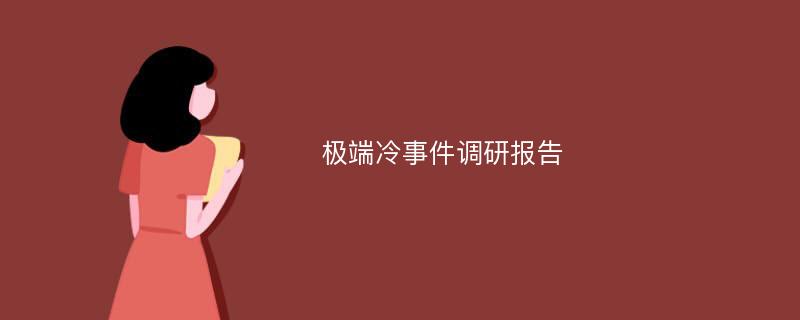 极端冷事件调研报告